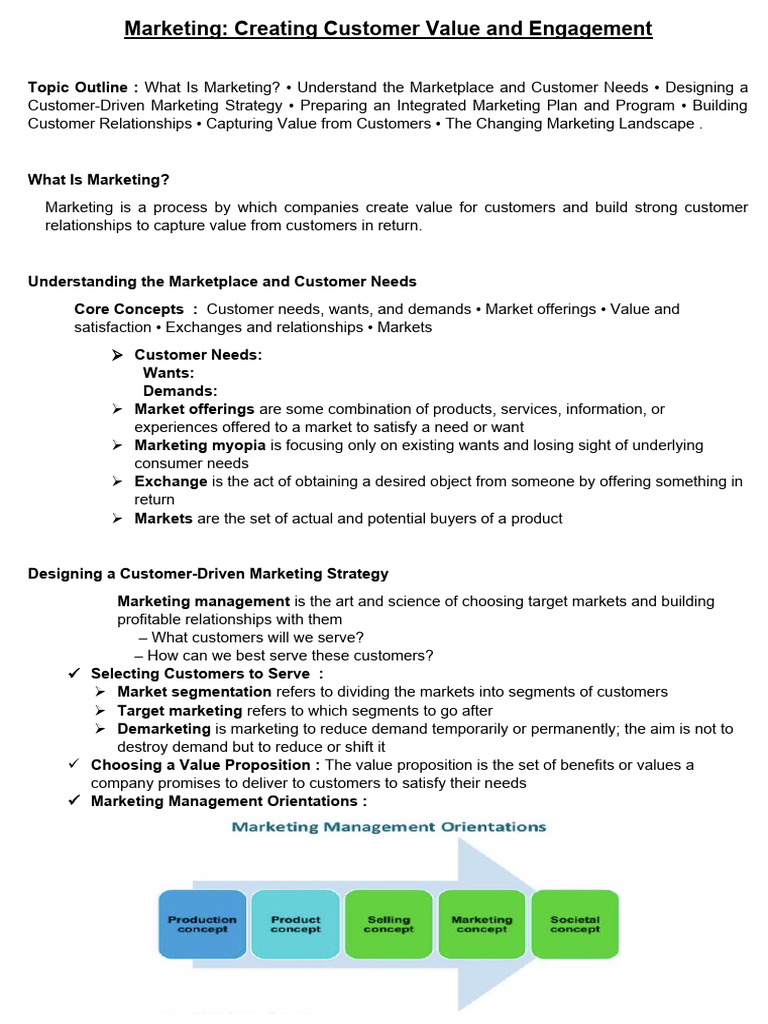 Marketing: Creating Customer Value and Engagement

Topic Outline : What Is Marketing? • Understand the Marketplace and Customer Needs • Designing a Customer-Driven Marketing Strategy • Preparing an Integrated Marketing Plan and Program • Building Customer Relationships • Capturing Value from Customers • The Changing Marketing Landscape .

What Is Marketing?

Marketing is a process by which companies create value for customers and build strong customer relationships to capture value from customers in return.

Understanding the Marketplace and Customer Needs

Core Concepts : Customer needs, wants, and demands • Market offerings • Value and satisfaction • Exchanges and relationships • Markets

➢ Customer Needs:
Wants:
Demands:
➢ Market offerings are some combination of products, services, information, or experiences offered to a market to satisfy a need or want
➢ Marketing myopia is focusing only on existing wants and losing sight of underlying consumer needs
➢ Exchange is the act of obtaining a desired object from someone by offering something in return
➢ Markets are the set of actual and potential buyers of a product

Designing a Customer-Driven Marketing Strategy

Marketing management is the art and science of choosing target markets and building profitable relationships with them
– What customers will we serve?
– How can we best serve these customers?
✓ Selecting Customers to Serve :
➢ Market segmentation refers to dividing the markets into segments of customers
➢ Target marketing refers to which segments to go after
➢ Demarketing is marketing to reduce demand temporarily or permanently; the aim is not to destroy demand but to reduce or shift it
✓ Choosing a Value Proposition : The value proposition is the set of benefits or values a company promises to deliver to customers to satisfy their needs
✓ Marketing Management Orientations :

Marketing Management Orientations

Production concept
Product concept
Selling concept
Marketing concept
Societal concept